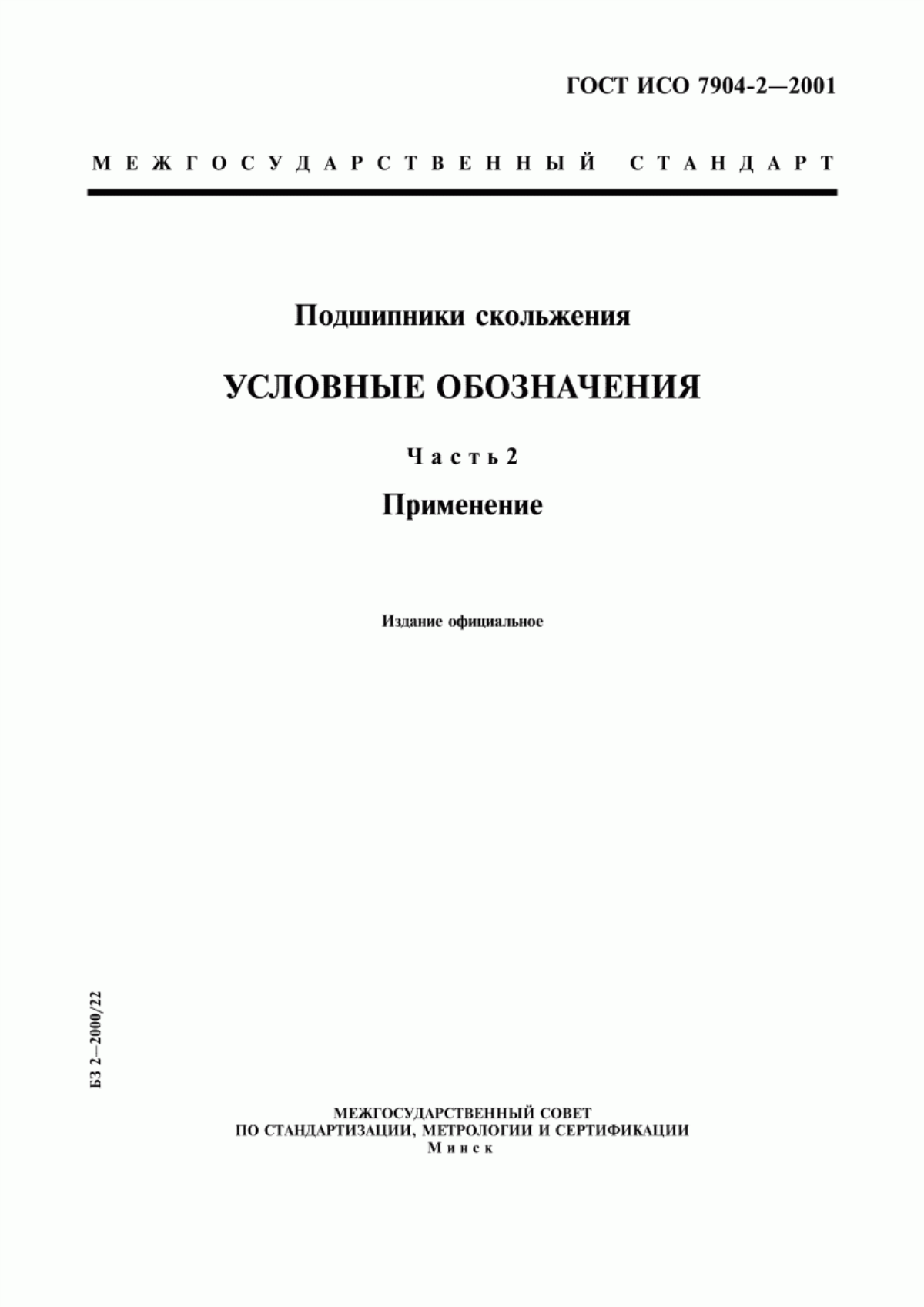 ГОСТ ИСО 7904-2—2001

МЕЖГОСУДАРСТВЕННЫЙ СТАНДАРТ

Подшипники скольжения

УСЛОВНЫЕ ОБОЗНАЧЕНИЯ

Часть 2

Применение

Издание официальное

БЗ 2—2000/22

МЕЖГОСУДАРСТВЕННЫЙ СОВЕТ
ПО СТАНДАРТИЗАЦИИ, МЕТРОЛОГИИ И СЕРТИФИКАЦИИ
Минск